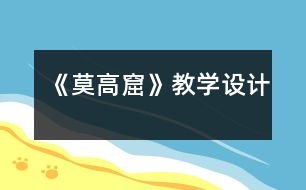 《莫高窟》教学设计